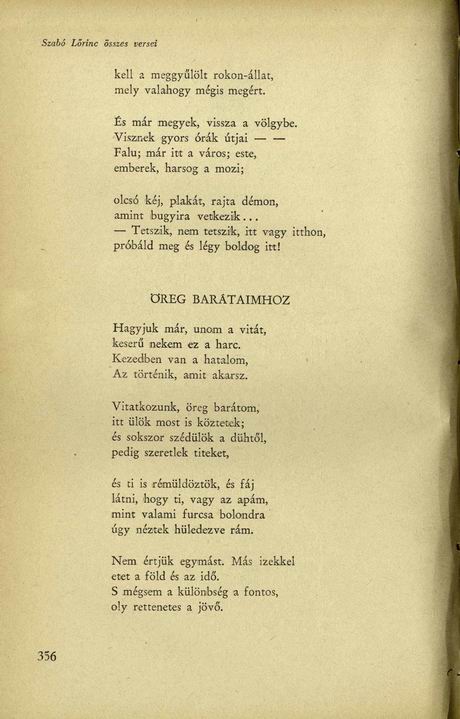 Szabó Lőrinc összes versei

kell a meggyűlölt rokon-állat,
mely valahogy mégis megért.

És már megyek, vissza a völgybe.
Visznek gyors órák útjai — —
Falu; már itt a város; este,
emberek, harsog a mozi;

olcsó kéj, plakát, rajta démon,
amint bugyira vetkezik...
— Tetszik, nem tetszik, itt vagy itthon,
próbáld meg és légy boldog itt!

ÖREG BARÁTAIMHOZ

Hagyjuk már, unom a vitát,
keserű nekem ez a harc.
Kezedben van a hatalom,
Az történik, amit akarsz.

Vitatkozunk, öreg barátom,
itt ülök most is köztetek;
és sokszor szédülök a dühtől,
pedig szeretlek titeket,

és ti is rémüldöztök, és fáj
látni, hogy ti, vagy az apám,
mint valami furcsa bolondra
úgy néztek hüledezve rám.

Nem értjük egymást. Más izekkel
etet a föld és az idő.
S mégsem a különbség a fontos,
oly rettenetes a jövő.

356